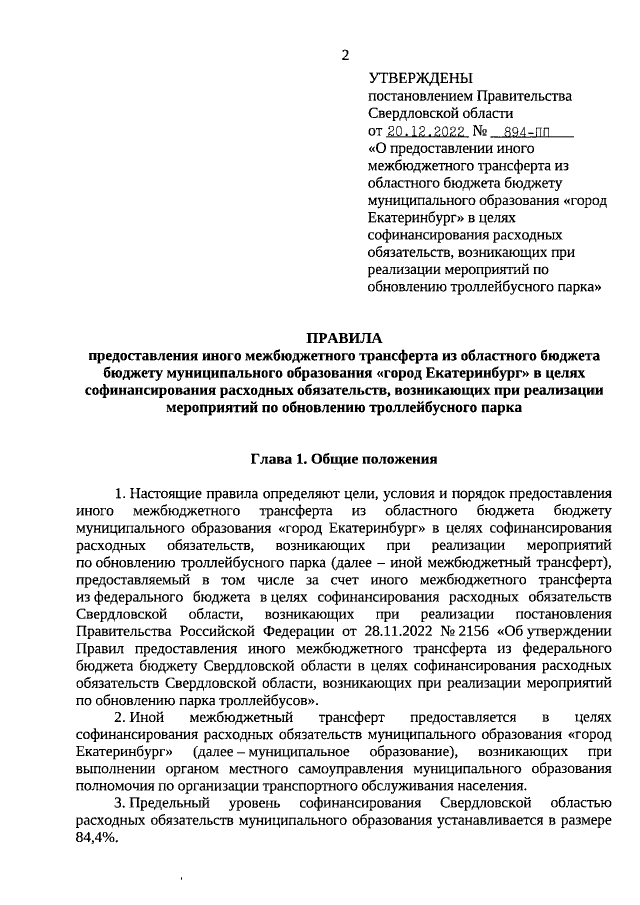 2

УТВЕРЖДЕНЫ
постановлением Правительства Свердловской области
от 20.12.2022 № 894-ПП
«О предоставлении иного межбюджетного трансферта из областного бюджета бюджету муниципального образования «город Екатеринбург» в целях софинансирования расходных обязательств, возникающих при реализации мероприятий по обновлению троллейбусного парка»

ПРАВИЛА
предоставления иного межбюджетного трансферта из областного бюджета бюджету муниципального образования «город Екатеринбург» в целях софинансирования расходных обязательств, возникающих при реализации мероприятий по обновлению троллейбусного парка

Глава 1. Общие положения

1. Настоящие правила определяют цели, условия и порядок предоставления иного межбюджетного трансферта из областного бюджета бюджету муниципального образования «город Екатеринбург» в целях софинансирования расходных обязательств, возникающих при реализации мероприятий по обновлению троллейбусного парка (далее – иной межбюджетный трансферт), предоставляемый в том числе за счет иного межбюджетного трансферта из федерального бюджета в целях софинансирования расходных обязательств Свердловской области, возникающих при реализации постановления Правительства Российской Федерации от 28.11.2022 № 2156 «Об утверждении Правил предоставления иного межбюджетного трансферта из федерального бюджета бюджету Свердловской области в целях софинансирования расходных обязательств Свердловской области, возникающих при реализации мероприятий по обновлению парка троллейбусов».

2. Иной межбюджетный трансферт предоставляется в целях софинансирования расходных обязательств муниципального образования «город Екатеринбург» (далее – муниципальное образование), возникающих при выполнении органом местного самоуправления муниципального образования полномочия по организации транспортного обслуживания населения.

3. Предельный уровень софинансирования Свердловской областью расходных обязательств муниципального образования устанавливается в размере 84,4%.